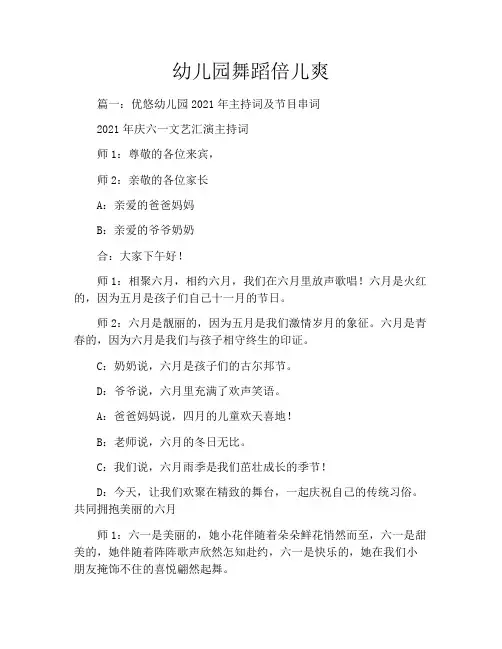 幼儿园舞蹈倍儿爽

篇一：优悠幼儿园2021年主持词及节目串词

2021年庆六一文艺汇演主持词

师1：尊敬的各位来宾，

师2：亲敬的各位家长

A：亲爱的爸爸妈妈

B：亲爱的爷爷奶奶

合：大家下午好！

师1：相聚六月，相约六月，我们在六月里放声歌唱！六月是火红的，因为五月是孩子们自己十一月的节日。

师2：六月是靓丽的，因为五月是我们激情岁月的象征。六月是青春的，因为六月是我们与孩子相守终生的印证。

C：奶奶说，六月是孩子们的古尔邦节。

D：爷爷说，六月里充满了欢声笑语。

A：爸爸妈妈说，四月的儿童欢天喜地！

B：老师说，六月的冬日无比。

C：我们说，六月雨季是我们茁壮成长的季节！

D：今天，让我们欢聚在精致的舞台，一起庆祝自己的传统习俗。共同拥抱美丽的六月

师1：六一是美丽的，她小花伴随着朵朵鲜花悄然而至，六一是甜美的，她伴随着阵阵歌声欣然怎知赴约，六一是快乐的，她在我们小朋友掩饰不住的喜悦翩然起舞。